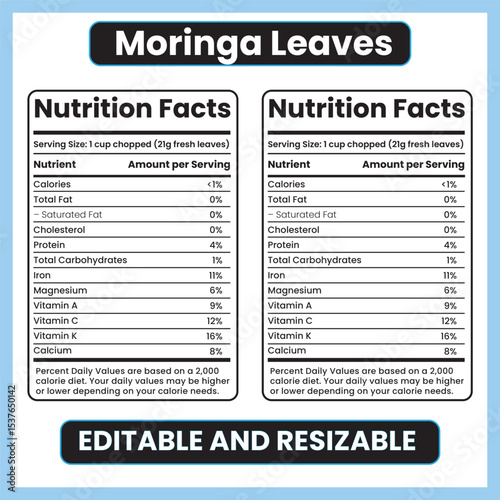 Moringa Leaves

Nutrition Facts

Serving Size: 1 cup chopped (21g fresh leaves)

| Nutrient | Amount per Serving |
|---|---|
| Calories | <1% |
| Total Fat | 0% |
| – Saturated Fat | 0% |
| Cholesterol | 0% |
| Protein | 4% |
| Total Carbohydrates | 1% |
| Iron | 11% |
| Magnesium | 6% |
| Vitamin A | 9% |
| Vitamin C | 12% |
| Vitamin K | 16% |
| Calcium | 8% |

Percent Daily Values are based on a 2,000 calorie diet. Your daily values may be higher or lower depending on your calorie needs.

Nutrition Facts

Serving Size: 1 cup chopped (21g fresh leaves)

| Nutrient | Amount per Serving |
|---|---|
| Calories | <1% |
| Total Fat | 0% |
| – Saturated Fat | 0% |
| Cholesterol | 0% |
| Protein | 4% |
| Total Carbohydrates | 1% |
| Iron | 11% |
| Magnesium | 6% |
| Vitamin A | 9% |
| Vitamin C | 12% |
| Vitamin K | 16% |
| Calcium | 8% |

Percent Daily Values are based on a 2,000 calorie diet. Your daily values may be higher or lower depending on your calorie needs.

EDITABLE AND RESIZABLE

Adobe Stock | #1537650142